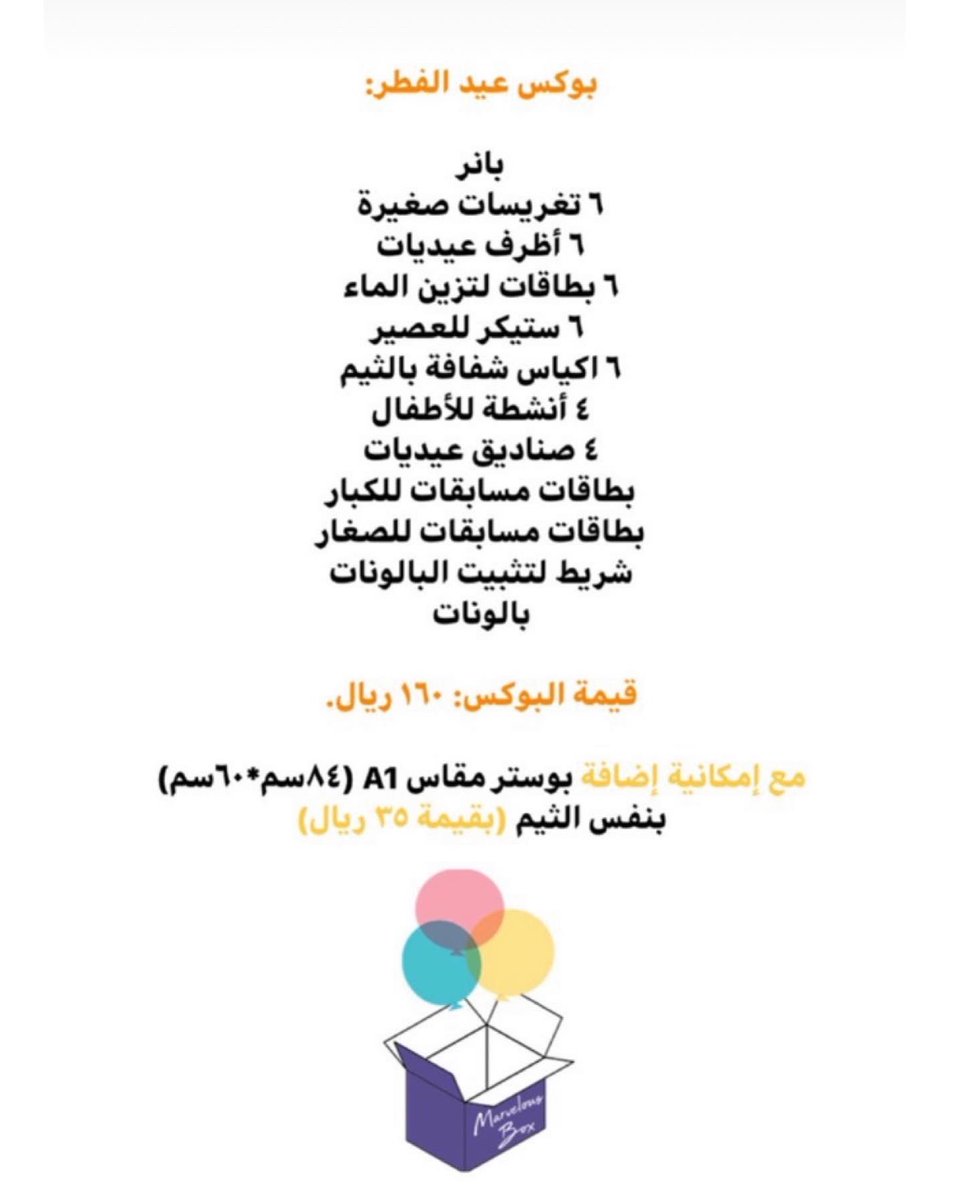 بوكس عيد الفطر:

بانر
٦ تغريسات صغيرة
٦ أظرف عيديات
٦ بطاقات لتزين الماء
٦ ستيكر للعصير
٦ اكياس شفافة بالثيم
٤ أنشطة للأطفال
٤ صناديق عيديات
بطاقات مسابقات للكبار
بطاقات مسابقات للصغار
شريط لتثبيت البالونات
بالونات

قيمة البوكس: ١٦٠ ريال.

مع إمكانية إضافة بوستر مقاس A1 (٨٤سم*٦٠سم) بنفس الثيم (بقيمة ٣٥ ريال)

Marvelous Box